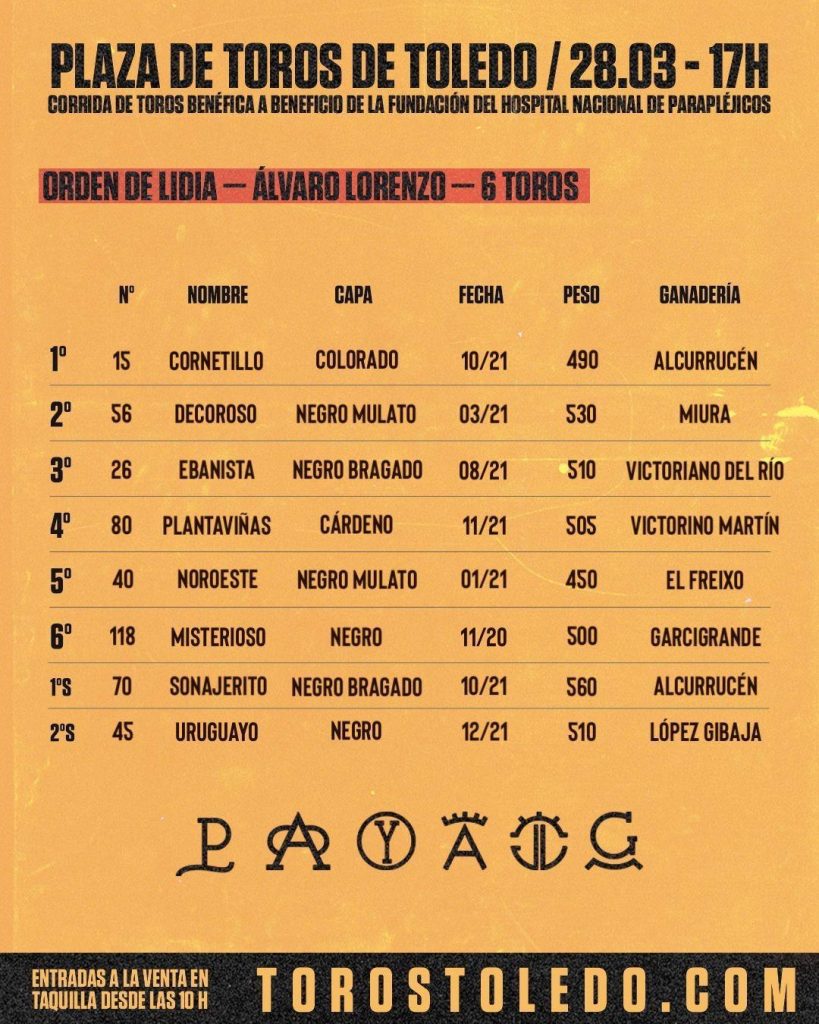 PLAZA DE TOROS DE TOLEDO / 28.03 - 17H
CORRIDA DE TOROS BENÉFICA A BENEFICIO DE LA FUNDACIÓN DEL HOSPITAL NACIONAL DE PARAPLÉJICOS

ORDEN DE LIDIA — ÁLVARO LORENZO — 6 TOROS

| | Nº | NOMBRE | CAPA | FECHA | PESO | GANADERÍA |
|---|---|---|---|---|---|---|
| 1º | 15 | CORNETILLO | COLORADO | 10/21 | 490 | ALCURRUCÉN |
| 2º | 56 | DECOROSO | NEGRO MULATO | 03/21 | 530 | MIURA |
| 3º | 26 | EBANISTA | NEGRO BRAGADO | 08/21 | 510 | VICTORIANO DEL RÍO |
| 4º | 80 | PLANTAVIÑAS | CÁRDENO | 11/21 | 505 | VICTORINO MARTÍN |
| 5º | 40 | NOROESTE | NEGRO MULATO | 01/21 | 450 | EL FREIXO |
| 6º | 118 | MISTERIOSO | NEGRO | 11/20 | 500 | GARCIGRANDE |
| 1ºS | 70 | SONAJERITO | NEGRO BRAGADO | 10/21 | 560 | ALCURRUCÉN |
| 2ºS | 45 | URUGUAYO | NEGRO | 12/21 | 510 | LÓPEZ GIBAJA |

ENTRADAS A LA VENTA EN TAQUILLA DESDE LAS 10 H
TOROSTOLEDO.COM